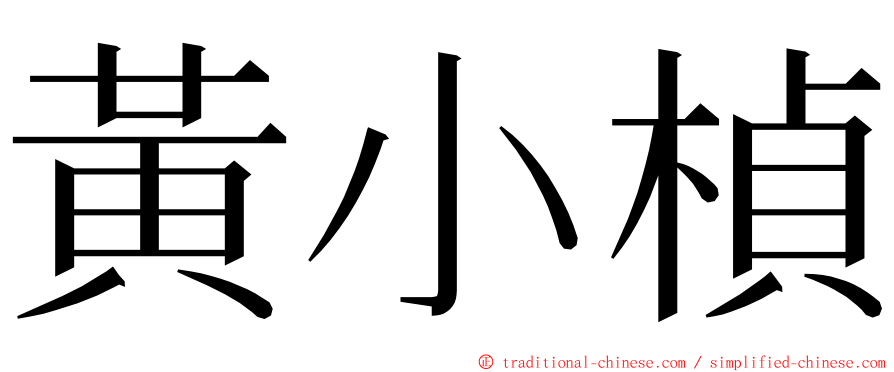 黃小楨

㊣ traditional-chinese.com / simplified-chinese.com